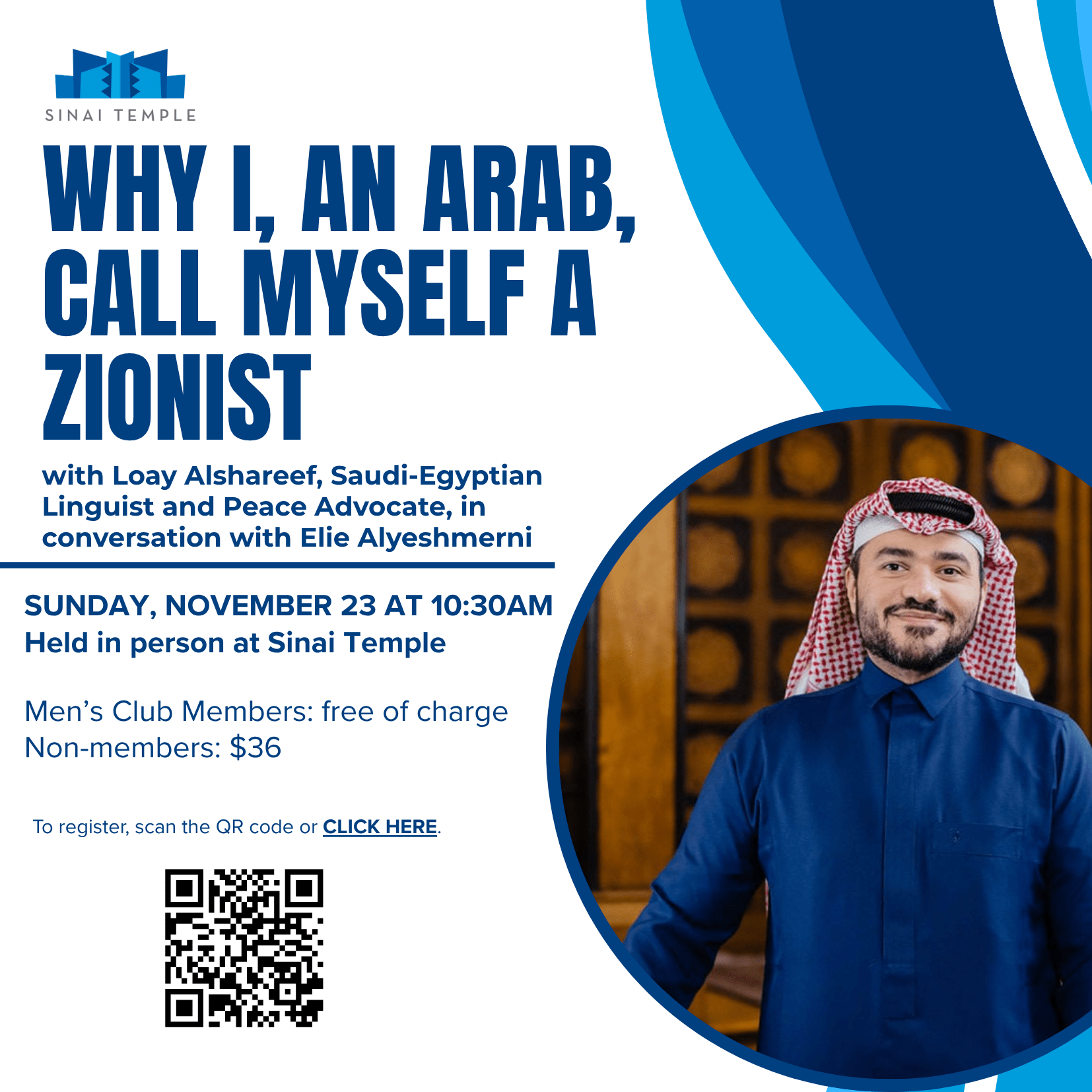 SINAI TEMPLE

WHY I, AN ARAB, CALL MYSELF A ZIONIST

with Loay Alshareef, Saudi-Egyptian Linguist and Peace Advocate, in conversation with Elie Alyeshmerni

SUNDAY, NOVEMBER 23 AT 10:30AM
Held in person at Sinai Temple

Men's Club Members: free of charge
Non-members: $36

To register, scan the QR code or CLICK HERE.